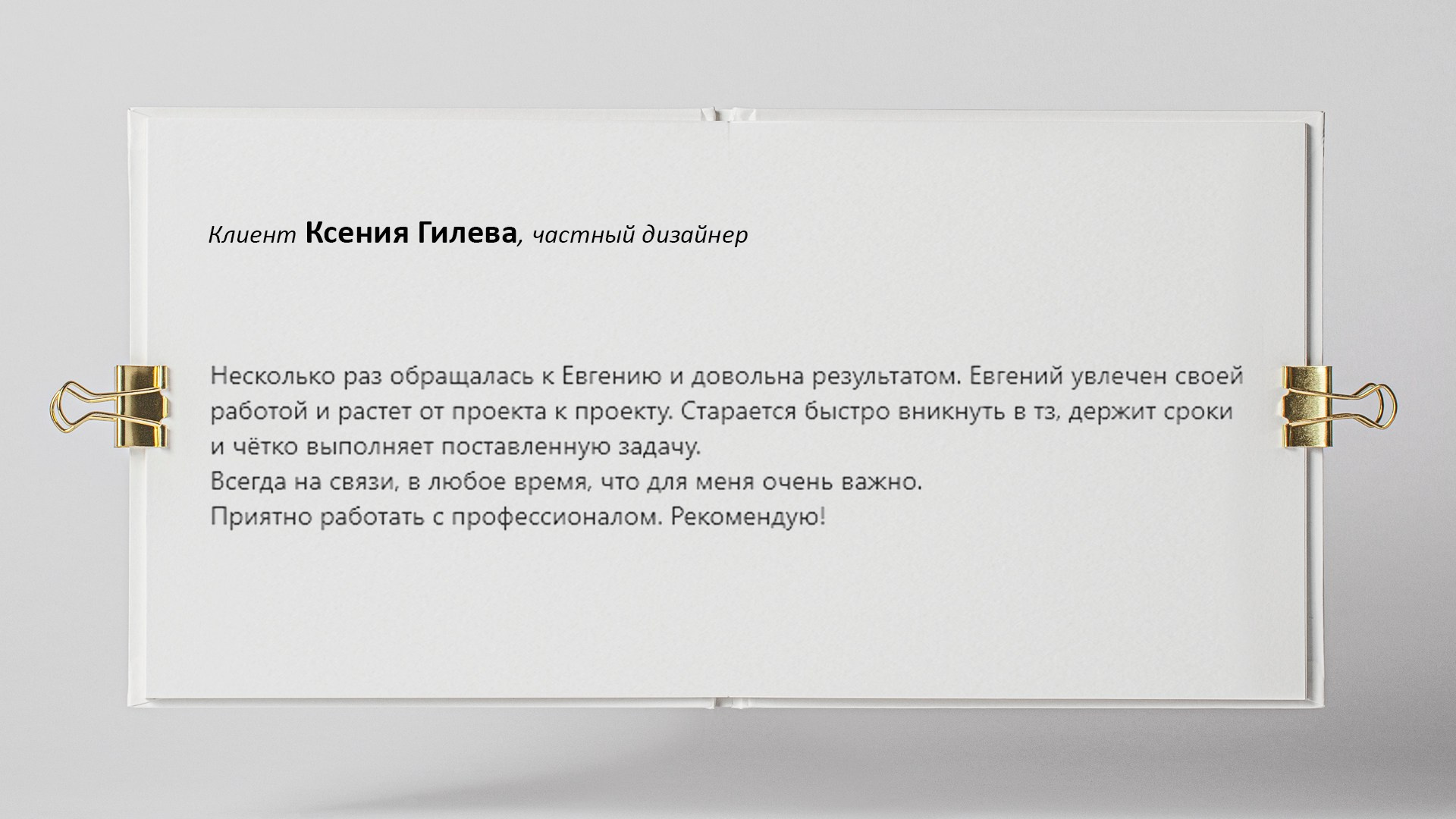 Клиент Ксения Гилева, частный дизайнер

Несколько раз обращалась к Евгению и довольна результатом. Евгений увлечен своей работой и растет от проекта к проекту. Старается быстро вникнуть в тз, держит сроки и чётко выполняет поставленную задачу.
Всегда на связи, в любое время, что для меня очень важно.
Приятно работать с профессионалом. Рекомендую!